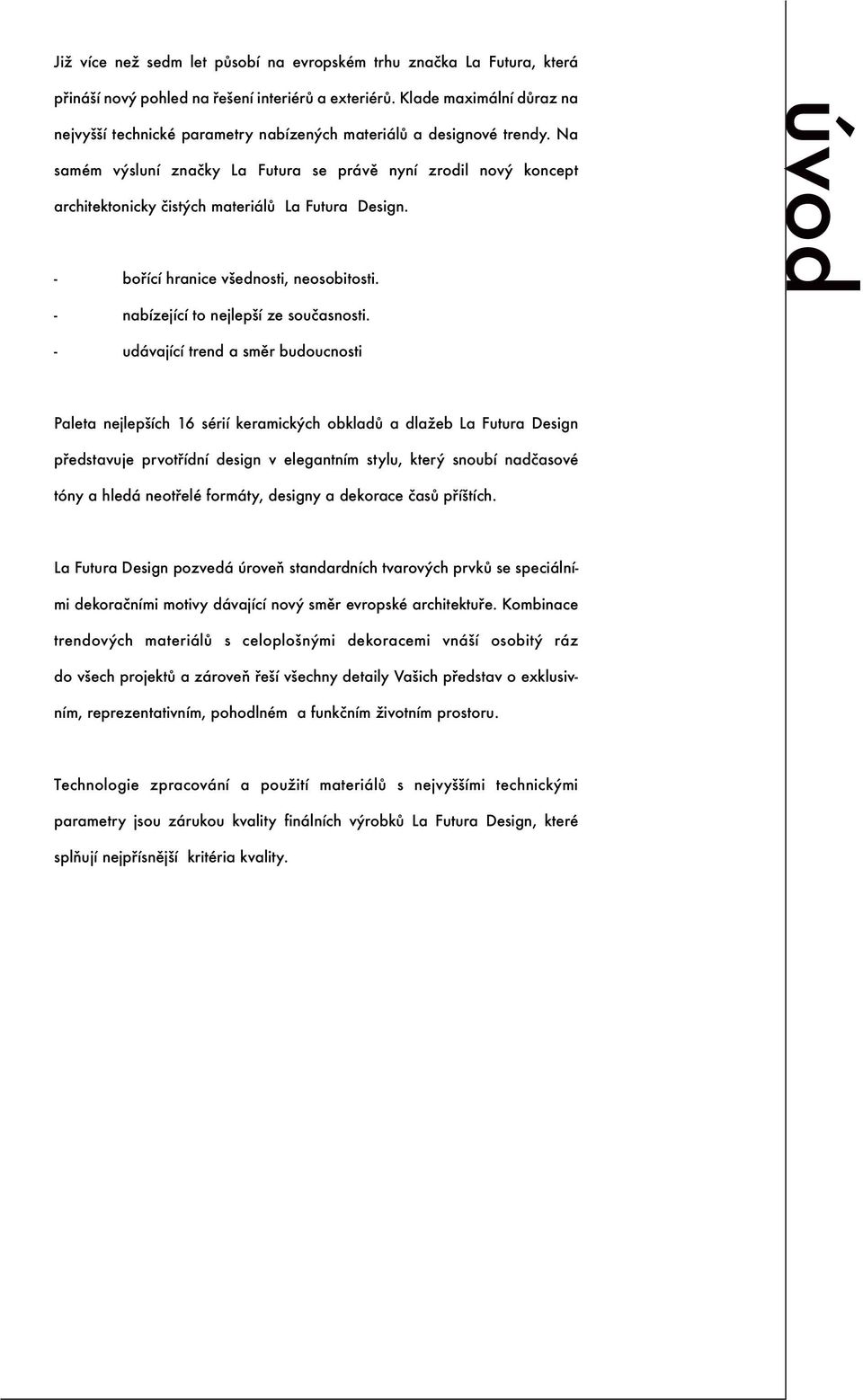 Již více než sedm let působí na evropském trhu značka La Futura, která přináší nový pohled na řešení interiérů a exteriérů. Klade maximální důraz na nejvyšší technické parametry nabízených materiálů a designové trendy. Na samém výsluní značky La Futura se právě nyní zrodil nový koncept architektonicky čistých materiálů La Futura Design.

- bořící hranice všednosti, neosobitosti.
- nabízející to nejlepší ze současnosti.
- udávající trend a směr budoucnosti

Paleta nejlepších 16 sérií keramických obkladů a dlažeb La Futura Design představuje prvotřídní design v elegantním stylu, který snoubí nadčasové tóny a hledá neotřelé formáty, designy a dekorace časů příštích.

La Futura Design pozvedá úroveň standardních tvarových prvků se speciálními dekoračními motivy dávající nový směr evropské architektuře. Kombinace trendových materiálů s celoplošnými dekoracemi vnáší osobitý ráz do všech projektů a zároveň řeší všechny detaily Vašich představ o exklusivním, reprezentativním, pohodlném a funkčním životním prostoru.

Technologie zpracování a použití materiálů s nejvyššími technickými parametry jsou zárukou kvality finálních výrobků La Futura Design, které splňují nejpřísnější kritéria kvality.

úvod